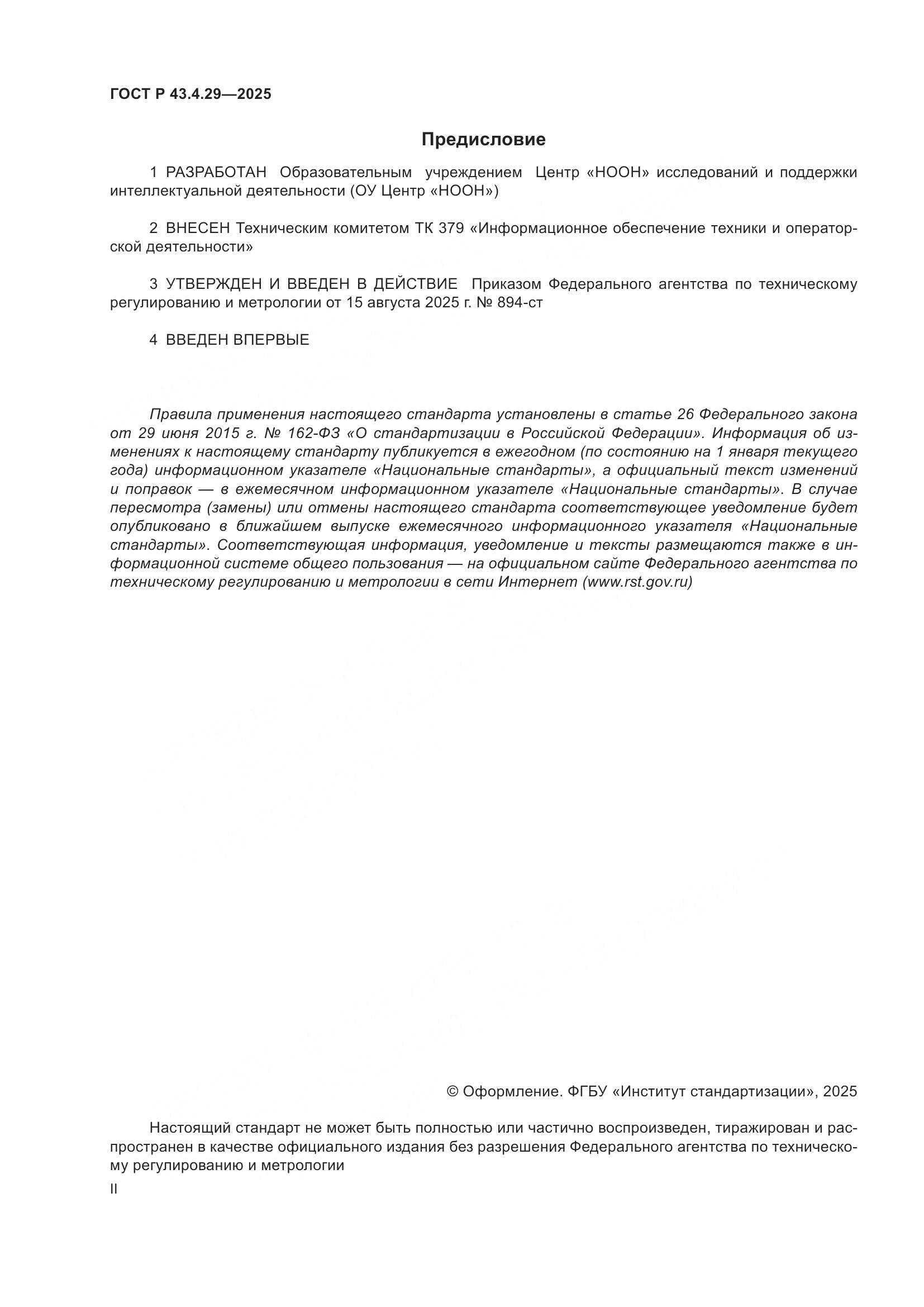 ГОСТ Р 43.4.29—2025

Предисловие

1 РАЗРАБОТАН Образовательным учреждением Центр «НООН» исследований и поддержки интеллектуальной деятельности (ОУ Центр «НООН»)

2 ВНЕСЕН Техническим комитетом ТК 379 «Информационное обеспечение техники и операторской деятельности»

3 УТВЕРЖДЕН И ВВЕДЕН В ДЕЙСТВИЕ Приказом Федерального агентства по техническому регулированию и метрологии от 15 августа 2025 г. № 894-ст

4 ВВЕДЕН ВПЕРВЫЕ

Правила применения настоящего стандарта установлены в статье 26 Федерального закона от 29 июня 2015 г. № 162-ФЗ «О стандартизации в Российской Федерации». Информация об изменениях к настоящему стандарту публикуется в ежегодном (по состоянию на 1 января текущего года) информационном указателе «Национальные стандарты», а официальный текст изменений и поправок — в ежемесячном информационном указателе «Национальные стандарты». В случае пересмотра (замены) или отмены настоящего стандарта соответствующее уведомление будет опубликовано в ближайшем выпуске ежемесячного информационного указателя «Национальные стандарты». Соответствующая информация, уведомление и тексты размещаются также в информационной системе общего пользования — на официальном сайте Федерального агентства по техническому регулированию и метрологии в сети Интернет (www.rst.gov.ru)

© Оформление. ФГБУ «Институт стандартизации», 2025

Настоящий стандарт не может быть полностью или частично воспроизведен, тиражирован и распространен в качестве официального издания без разрешения Федерального агентства по техническому регулированию и метрологии

II